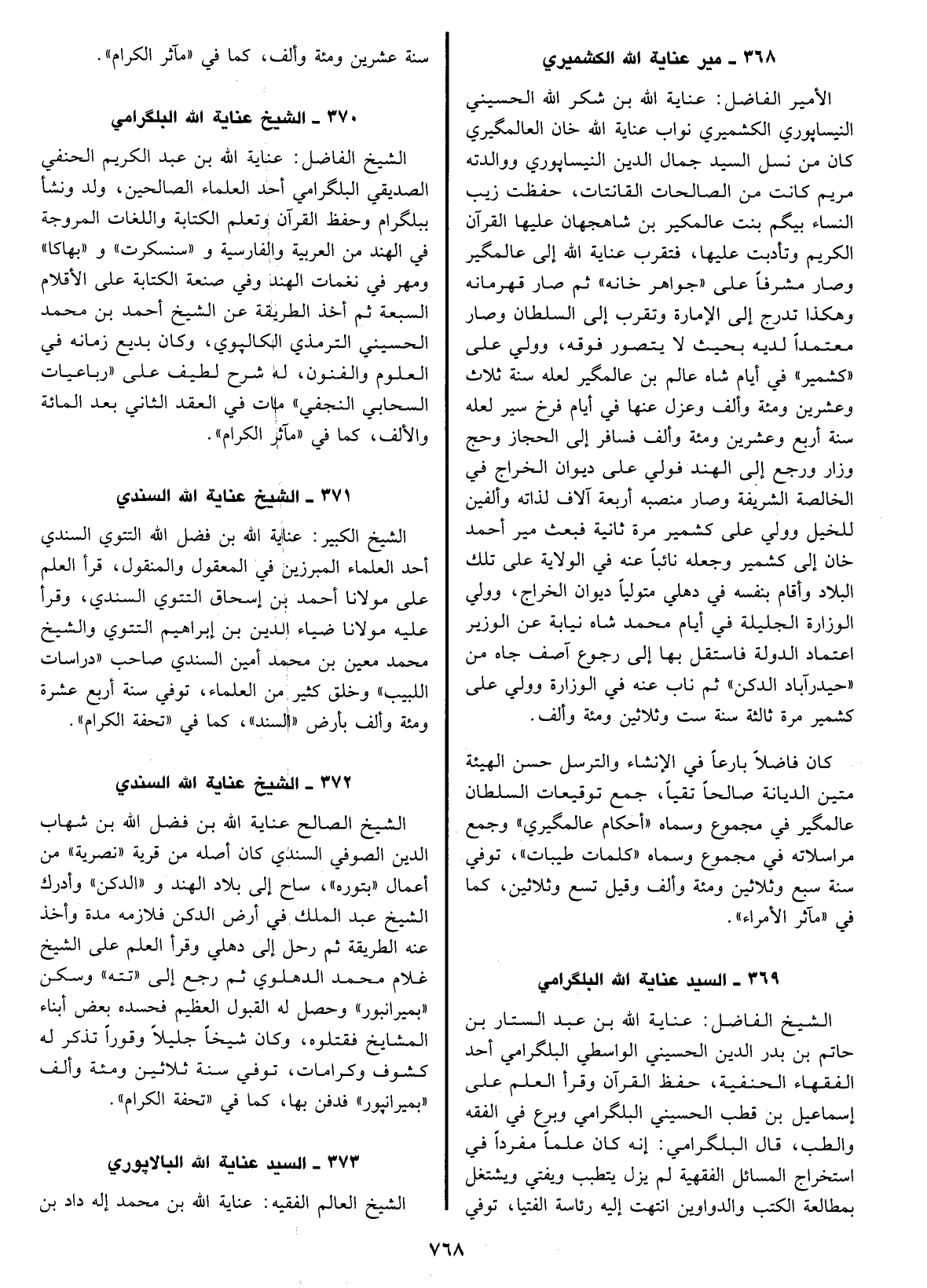 ٣٦٨ ـ مير عناية الله الكشميري

الأمير الفاضل: عناية الله بن شكر الله الحسيني النيسابوري الكشميري نواب عناية الله خان العالمگيري كان من نسل السيد جمال الدين النيسابوري ووالدته مريم كانت من الصالحات القانتات، حفظت زيب النساء بيگم بنت عالمكير بن شاهجهان عليها القرآن الكريم وتأدبت عليها، فتقرب عناية الله إلى عالمگير وصار مشرفاً على «جواهر خانه» ثم صار قهرمانه وهكذا تدرج إلى الإمارة وتقرب إلى السلطان وصار معتمداً لديه بحيث لا يتصور فوقه، وولي على «كشمير» في أيام شاه عالم بن عالمگير لعله سنة ثلاث وعشرين ومئة وألف وعزل عنها في أيام فرخ سير لعله سنة أربع وعشرين ومئة وألف فسافر إلى الحجاز وحج وزار ورجع إلى الهند فولي على ديوان الخراج في الخالصة الشريفة وصار منصبه أربعة آلاف لذاته وألفين للخيل وولي على كشمير مرة ثانية فبعث مير أحمد خان إلى كشمير وجعله نائباً عنه في الولاية على تلك البلاد وأقام بنفسه في دهلي متولياً ديوان الخراج، وولي الوزارة الجليلة في أيام محمد شاه نيابة عن الوزير اعتماد الدولة فاستقل بها إلى رجوع آصف جاه من «حيدرآباد الدكن» ثم ناب عنه في الوزارة وولي على كشمير مرة ثالثة سنة ست وثلاثين ومئة وألف.

كان فاضلاً بارعاً في الإنشاء والترسل حسن الهيئة متين الديانة صالحاً تقياً، جمع توقيعات السلطان عالمگير في مجموع وسماه «أحكام عالمگيري» وجمع مراسلاته في مجموع وسماه «كلمات طيبات»، توفي سنة سبع وثلاثين ومئة وألف وقيل تسع وثلاثين، كما في «مآثر الأمراء».

٣٦٩ ـ السيد عناية الله البلگرامي

الشيخ الفاضل: عناية الله بن عبد الستار بن حاتم بن بدر الدين الحسيني الواسطي البلگرامي أحد الفقهاء الحنفية، حفظ القرآن وقرأ العلم على إسماعيل بن قطب الحسيني البلگرامي وبرع في الفقه والطب، قال البلگرامي: إنه كان علماً مفرداً في استخراج المسائل الفقهية لم يزل يتطبب ويفتي ويشتغل بمطالعة الكتب والدواوين انتهت إليه رئاسة الفتيا، توفي سنة عشرين ومئة وألف، كما في «مآثر الكرام».

٣٧٠ ـ الشيخ عناية الله البلگرامي

الشيخ الفاضل: عناية الله بن عبد الكريم الحنفي الصديقي البلگرامي أحد العلماء الصالحين، ولد ونشأ ببلگرام وحفظ القرآن وتعلم الكتابة واللغات المروجة في الهند من العربية والفارسية و «سنسكرت» و «بهاكا» ومهر في نغمات الهند وفي صنعة الكتابة على الأقلام السبعة ثم أخذ الطريقة عن الشيخ أحمد بن محمد الحسيني الترمذي الكالپوي، وكان بديع زمانه في العلوم والفنون، له شرح لطيف على «رباعيات السحابي النجفي» مات في العقد الثاني بعد المائة والألف، كما في «مآثر الكرام».

٣٧١ ـ الشيخ عناية الله السندي

الشيخ الكبير: عناية الله بن فضل الله التتوي السندي أحد العلماء المبرزين في المعقول والمنقول، قرأ العلم على مولانا أحمد بن إسحاق التتوي السندي، وقرأ عليه مولانا ضياء الدين بن إبراهيم التتوي والشيخ محمد معين بن محمد أمين السندي صاحب «دراسات اللبيب» وخلق كثير من العلماء، توفي سنة أربع عشرة ومئة وألف بأرض «السند»، كما في «تحفة الكرام».

٣٧٢ ـ الشيخ عناية الله السندي

الشيخ الصالح عناية الله بن فضل الله بن شهاب الدين الصوفي السندي كان أصله من قرية «نصرية» من أعمال «بتوره»، ساح إلى بلاد الهند و «الدكن» وأدرك الشيخ عبد الملك في أرض الدكن فلازمه مدة وأخذ عنه الطريقة ثم رحل إلى دهلي وقرأ العلم على الشيخ غلام محمد الدهلوي ثم رجع إلى «تته» وسكن «بميرانبور» وحصل له القبول العظيم فحسده بعض أبناء المشايخ فقتلوه، وكان شيخاً جليلاً وقوراً تذكر له كشوف وكرامات، توفي سنة ثلاثين ومئة وألف «بميرانپور» فدفن بها، كما في «تحفة الكرام».

٣٧٣ ـ السيد عناية الله البالاپوري

الشيخ العالم الفقيه: عناية الله بن محمد إله داد بن

٧٦٨